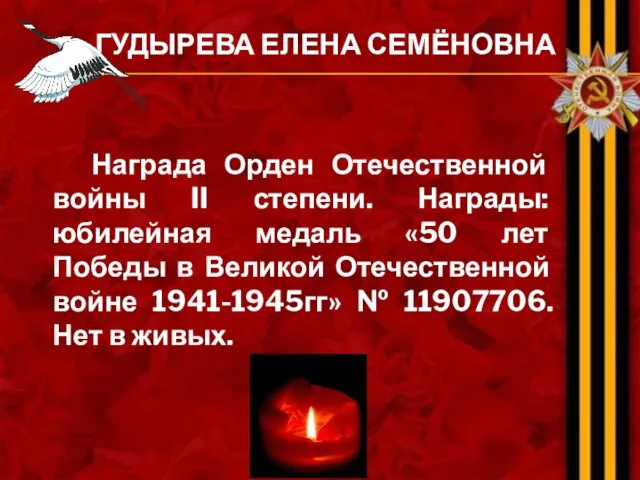 ГУДЫРЕВА ЕЛЕНА СЕМЁНОВНА

Награда Орден Отечественной войны II степени. Награды: юбилейная медаль «50 лет Победы в Великой Отечественной войне 1941-1945гг» № 11907706. Нет в живых.